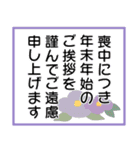 喪中につき
年末年始の
ご挨拶を
謹んでご遠慮
申し上げます